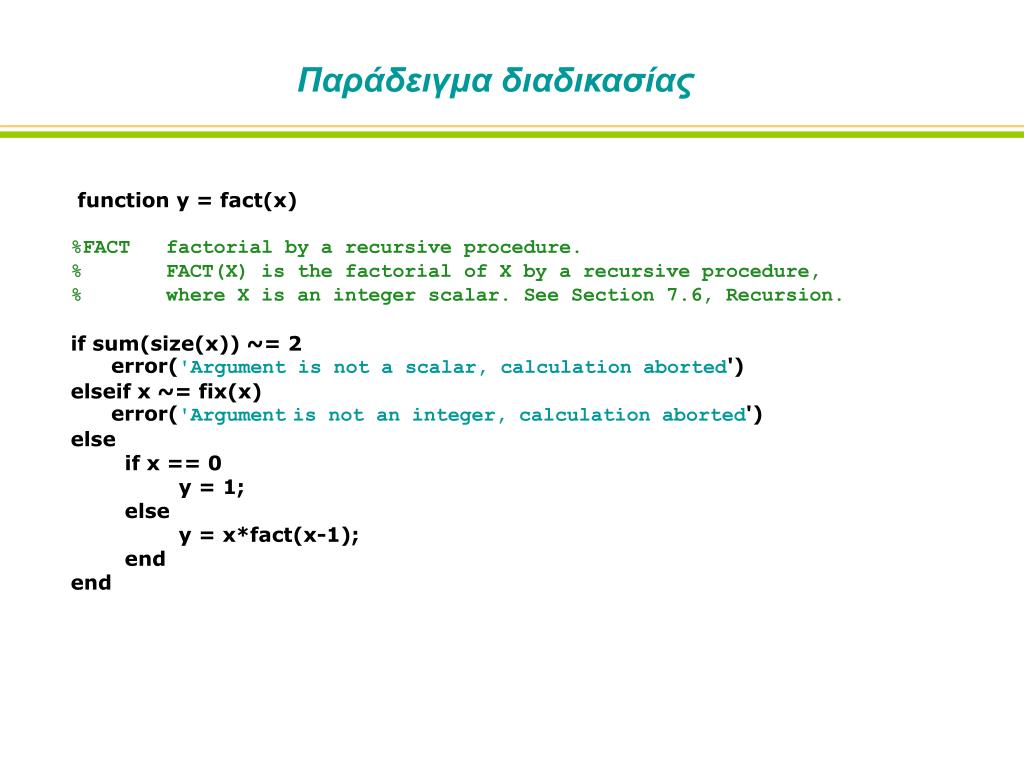 Παράδειγμα διαδικασίας

function y = fact(x)

%FACT   factorial by a recursive procedure.
%       FACT(X) is the factorial of X by a recursive procedure,
%       where X is an integer scalar. See Section 7.6, Recursion.

if sum(size(x)) ~= 2
    error('Argument is not a scalar, calculation aborted')
elseif x ~= fix(x)
    error('Argument is not an integer, calculation aborted')
else
    if x == 0
        y = 1;
    else
        y = x*fact(x-1);
    end
end